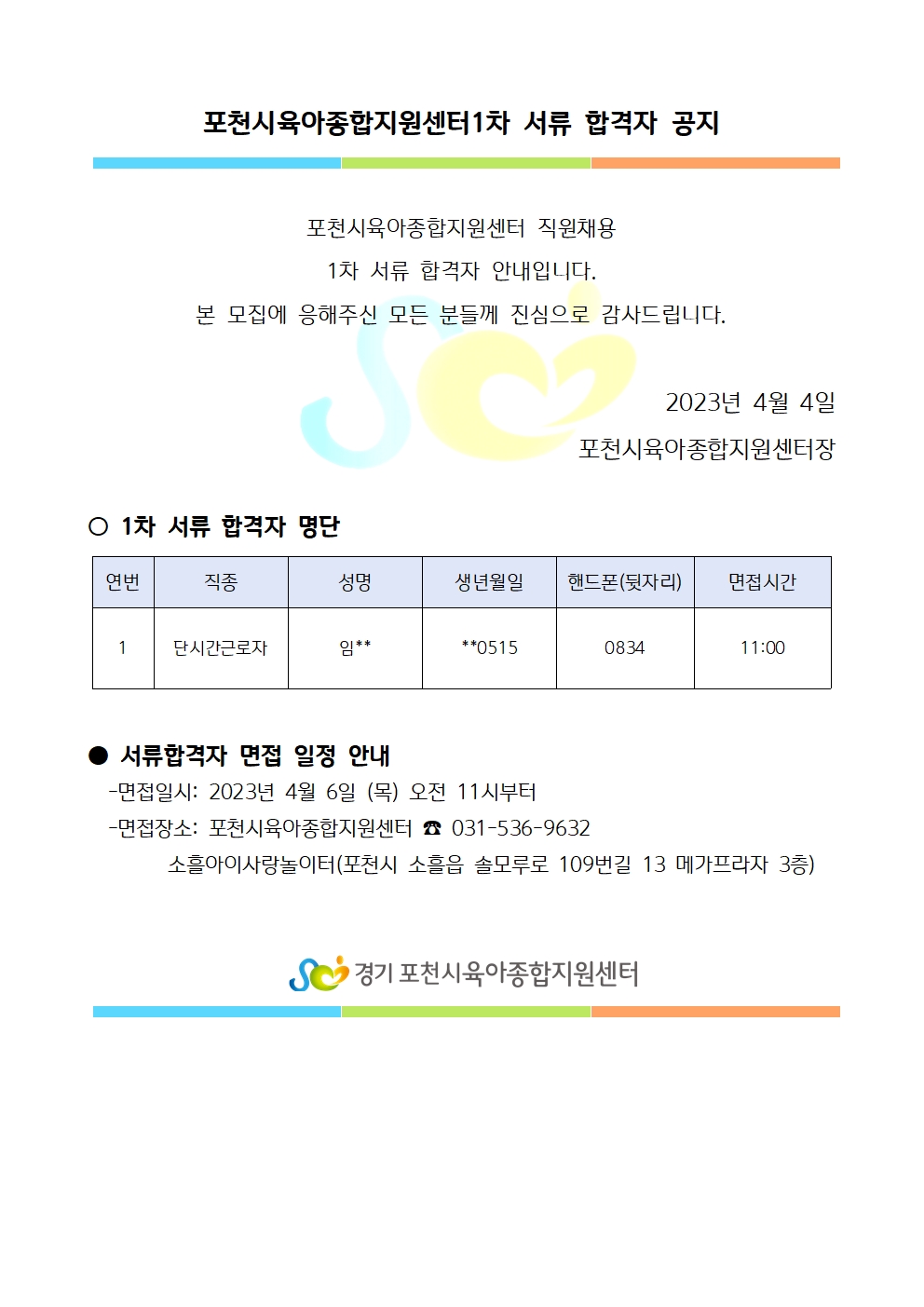 포천시육아종합지원센터1차 서류 합격자 공지

포천시육아종합지원센터 직원채용
1차 서류 합격자 안내입니다.
본 모집에 응해주신 모든 분들께 진심으로 감사드립니다.

2023년 4월 4일
포천시육아종합지원센터장

○ 1차 서류 합격자 명단

| 연번 | 직종 | 성명 | 생년월일 | 핸드폰(뒷자리) | 면접시간 |
|---|---|---|---|---|---|
| 1 | 단시간근로자 | 임** | **0515 | 0834 | 11:00 |

● 서류합격자 면접 일정 안내
-면접일시: 2023년 4월 6일 (목) 오전 11시부터
-면접장소: 포천시육아종합지원센터 ☎ 031-536-9632
소흘아이사랑놀이터(포천시 소흘읍 솔모루로 109번길 13 메가프라자 3층)

경기 포천시육아종합지원센터